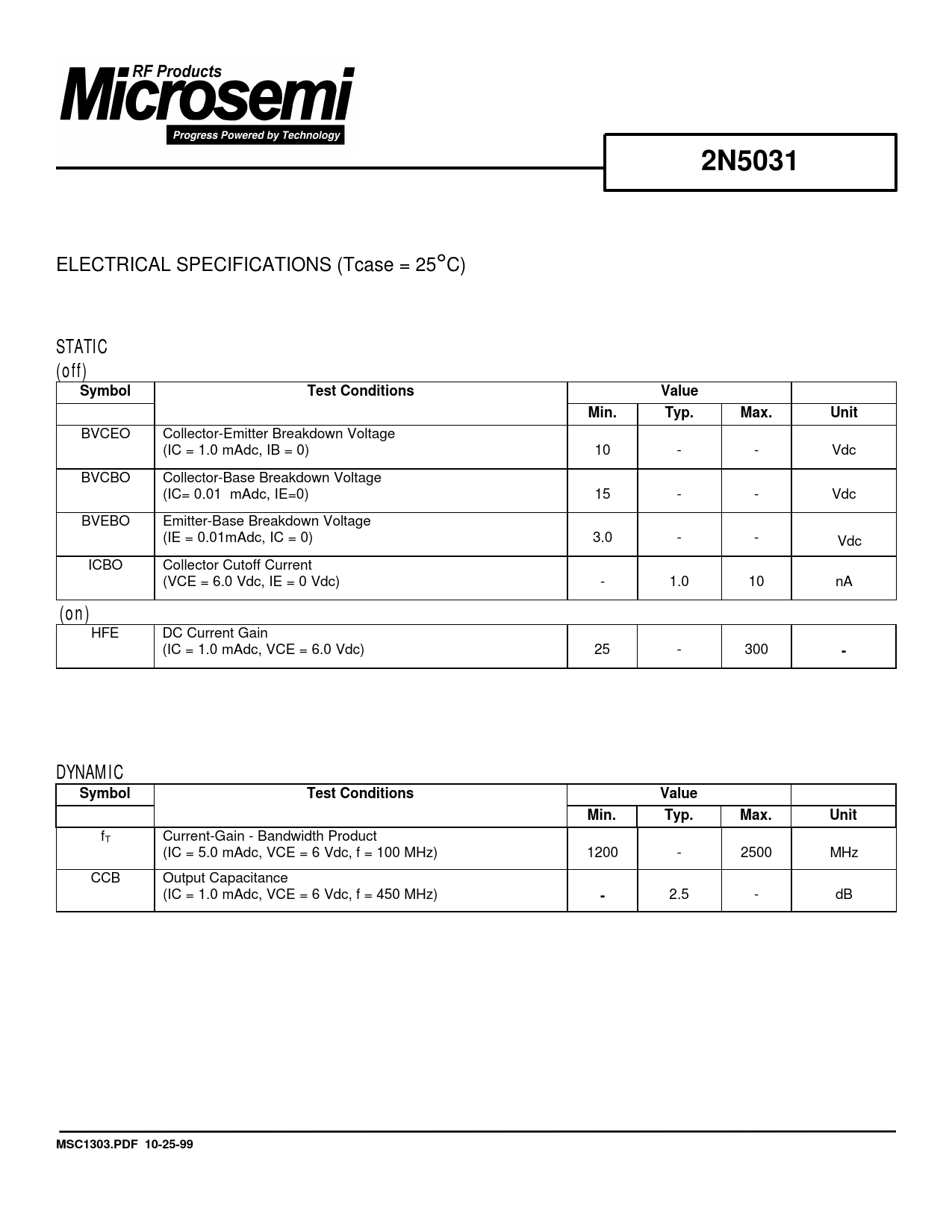 RF Products
Microsemi
Progress Powered by Technology

2N5031

ELECTRICAL SPECIFICATIONS (Tcase = 25°C)

STATIC
(off)

| Symbol | Test Conditions | Value | | | |
|---|---|---|---|---|---|
| | | Min. | Typ. | Max. | Unit |
| BVCEO | Collector-Emitter Breakdown Voltage (IC = 1.0 mAdc, IB = 0) | 10 | - | - | Vdc |
| BVCBO | Collector-Base Breakdown Voltage (IC= 0.01 mAdc, IE=0) | 15 | - | - | Vdc |
| BVEBO | Emitter-Base Breakdown Voltage (IE = 0.01mAdc, IC = 0) | 3.0 | - | - | Vdc |
| ICBO | Collector Cutoff Current (VCE = 6.0 Vdc, IE = 0 Vdc) | - | 1.0 | 10 | nA |

(on)

| HFE | DC Current Gain (IC = 1.0 mAdc, VCE = 6.0 Vdc) | 25 | - | 300 | - |
|---|---|---|---|---|---|

DYNAMIC

| Symbol | Test Conditions | Value | | | |
|---|---|---|---|---|---|
| | | Min. | Typ. | Max. | Unit |
| $f_T$ | Current-Gain - Bandwidth Product (IC = 5.0 mAdc, VCE = 6 Vdc, f = 100 MHz) | 1200 | - | 2500 | MHz |
| CCB | Output Capacitance (IC = 1.0 mAdc, VCE = 6 Vdc, f = 450 MHz) | - | 2.5 | - | dB |

MSC1303.PDF 10-25-99